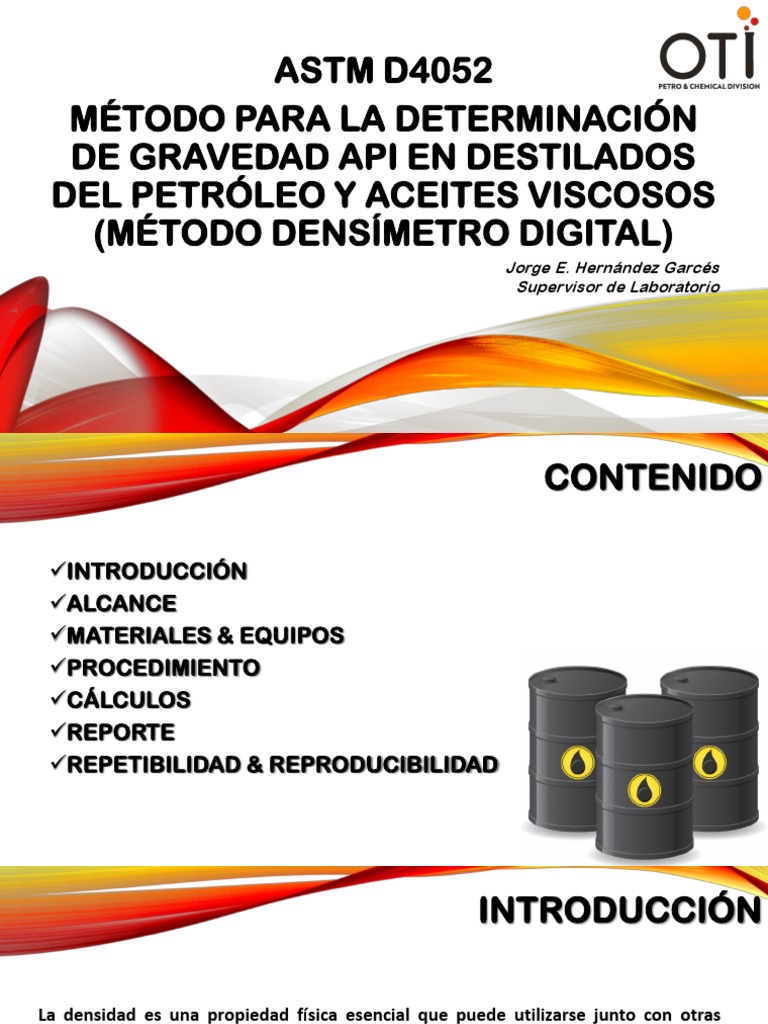 OTI
PETRO & CHEMICAL DIVISION

ASTM D4052
MÉTODO PARA LA DETERMINACIÓN DE GRAVEDAD API EN DESTILADOS DEL PETRÓLEO Y ACEITES VISCOSOS (MÉTODO DENSÍMETRO DIGITAL)

Jorge E. Hernández Garcés
Supervisor de Laboratorio

CONTENIDO

✓INTRODUCCIÓN
✓ALCANCE
✓MATERIALES & EQUIPOS
✓PROCEDIMIENTO
✓CÁLCULOS
✓REPORTE
✓REPETIBILIDAD & REPRODUCIBILIDAD

INTRODUCCIÓN

La densidad es una propiedad física esencial que puede utilizarse junto con otras